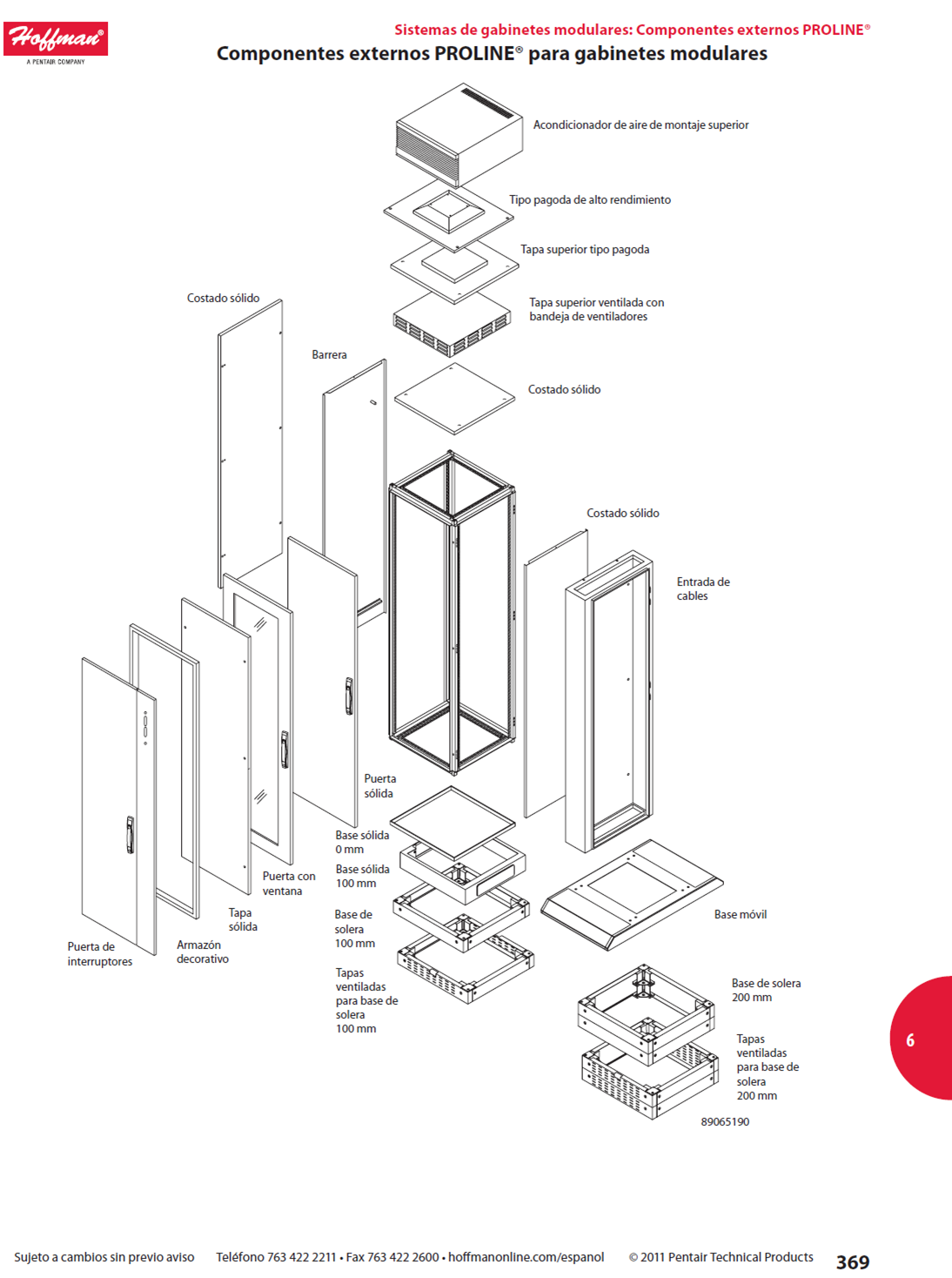 Hoffman®
A PENTAIR COMPANY

Sistemas de gabinetes modulares: Componentes externos PROLINE®

Componentes externos PROLINE® para gabinetes modulares

Acondicionador de aire de montaje superior

Tipo pagoda de alto rendimiento

Tapa superior tipo pagoda

Tapa superior ventilada con bandeja de ventiladores

Costado sólido

Barrera

Costado sólido

Costado sólido

Entrada de cables

Puerta sólida

Base sólida 0 mm

Base sólida 100 mm

Puerta con ventana

Tapa sólida

Base de solera 100 mm

Base móvil

Puerta de interruptores

Armazón decorativo

Tapas ventiladas para base de solera 100 mm

Base de solera 200 mm

Tapas ventiladas para base de solera 200 mm

89065190

6

Sujeto a cambios sin previo aviso    Teléfono 763 422 2211 • Fax 763 422 2600 • hoffmanonline.com/espanol    © 2011 Pentair Technical Products    369